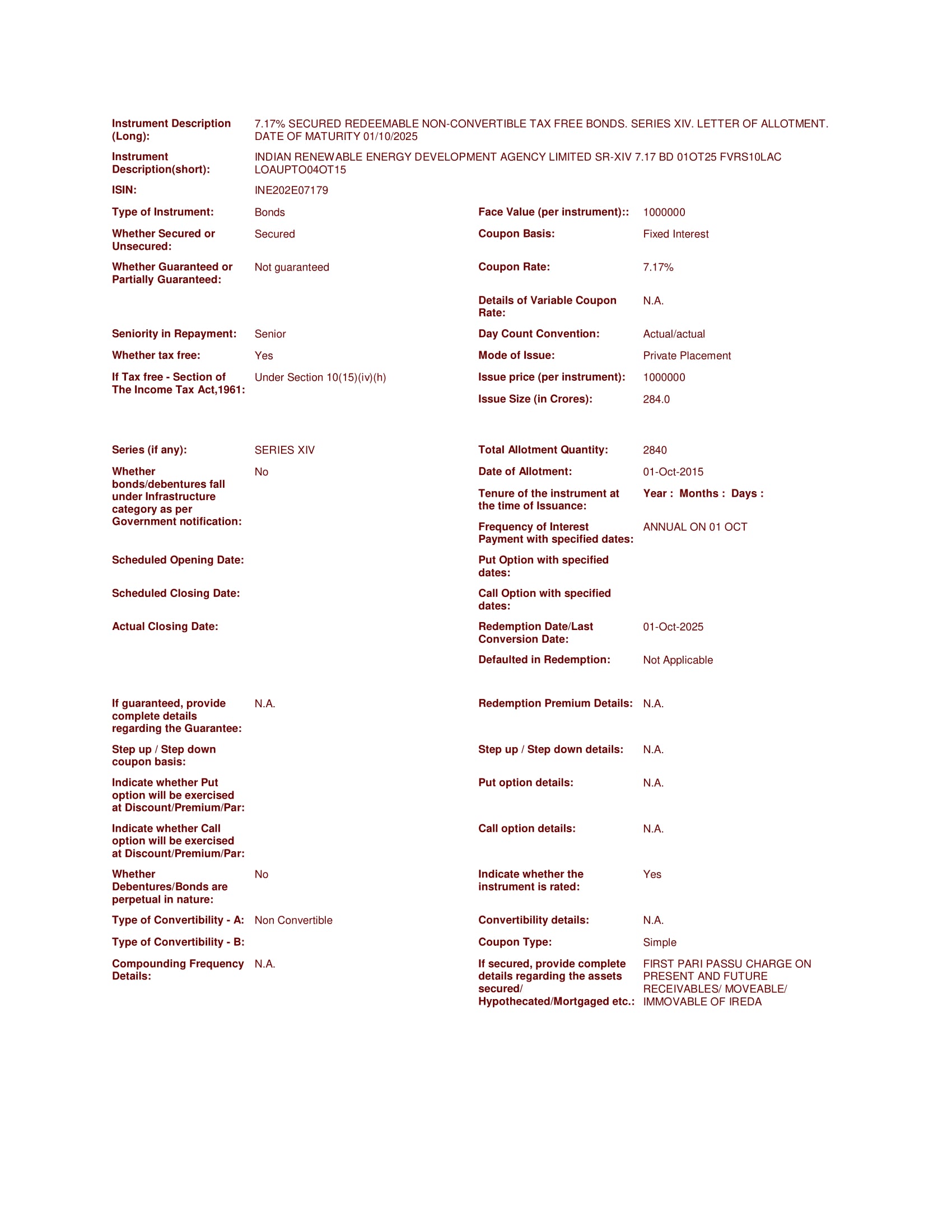 Instrument Description (Long): 7.17% SECURED REDEEMABLE NON-CONVERTIBLE TAX FREE BONDS. SERIES XIV. LETTER OF ALLOTMENT. DATE OF MATURITY 01/10/2025

Instrument Description(short): INDIAN RENEWABLE ENERGY DEVELOPMENT AGENCY LIMITED SR-XIV 7.17 BD 01OT25 FVRS10LAC LOAUPTO04OT15

ISIN: INE202E07179

Type of Instrument: Bonds

Whether Secured or Unsecured: Secured

Whether Guaranteed or Partially Guaranteed: Not guaranteed

Seniority in Repayment: Senior

Whether tax free: Yes

If Tax free - Section of The Income Tax Act,1961: Under Section 10(15)(iv)(h)

Series (if any): SERIES XIV

Whether bonds/debentures fall under Infrastructure category as per Government notification: No

Scheduled Opening Date:

Scheduled Closing Date:

Actual Closing Date:

If guaranteed, provide complete details regarding the Guarantee: N.A.

Step up / Step down coupon basis:

Indicate whether Put option will be exercised at Discount/Premium/Par:

Indicate whether Call option will be exercised at Discount/Premium/Par:

Whether Debentures/Bonds are perpetual in nature: No

Type of Convertibility - A: Non Convertible

Type of Convertibility - B:

Compounding Frequency Details: N.A.

Face Value (per instrument):: 1000000

Coupon Basis: Fixed Interest

Coupon Rate: 7.17%

Details of Variable Coupon Rate: N.A.

Day Count Convention: Actual/actual

Mode of Issue: Private Placement

Issue price (per instrument): 1000000

Issue Size (in Crores): 284.0

Total Allotment Quantity: 2840

Date of Allotment: 01-Oct-2015

Tenure of the instrument at the time of Issuance: Year : Months : Days :

Frequency of Interest Payment with specified dates: ANNUAL ON 01 OCT

Put Option with specified dates:

Call Option with specified dates:

Redemption Date/Last Conversion Date: 01-Oct-2025

Defaulted in Redemption: Not Applicable

Redemption Premium Details: N.A.

Step up / Step down details: N.A.

Put option details: N.A.

Call option details: N.A.

Indicate whether the instrument is rated: Yes

Convertibility details: N.A.

Coupon Type: Simple

If secured, provide complete details regarding the assets secured/ Hypothecated/Mortgaged etc.: FIRST PARI PASSU CHARGE ON PRESENT AND FUTURE RECEIVABLES/ MOVEABLE/ IMMOVABLE OF IREDA